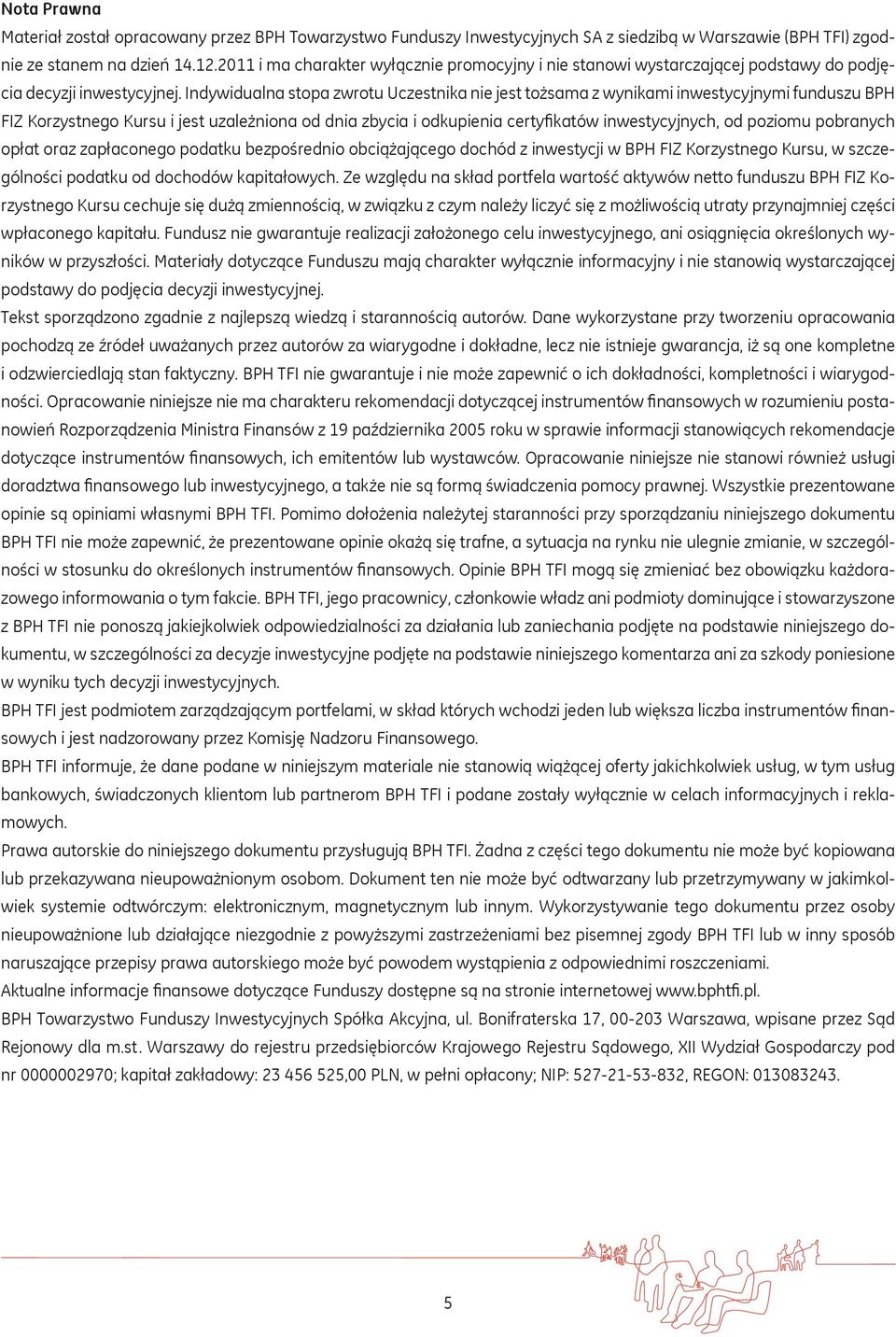 Nota Prawna

Materiał został opracowany przez BPH Towarzystwo Funduszy Inwestycyjnych SA z siedzibą w Warszawie (BPH TFI) zgodnie ze stanem na dzień 14.12.2011 i ma charakter wyłącznie promocyjny i nie stanowi wystarczającej podstawy do podjęcia decyzji inwestycyjnej. Indywidualna stopa zwrotu Uczestnika nie jest tożsama z wynikami inwestycyjnymi funduszu BPH FIZ Korzystnego Kursu i jest uzależniona od dnia zbycia i odkupienia certyfikatów inwestycyjnych, od poziomu pobranych opłat oraz zapłaconego podatku bezpośrednio obciążającego dochód z inwestycji w BPH FIZ Korzystnego Kursu, w szczególności podatku od dochodów kapitałowych. Ze względu na skład portfela wartość aktywów netto funduszu BPH FIZ Korzystnego Kursu cechuje się dużą zmiennością, w związku z czym należy liczyć się z możliwością utraty przynajmniej części wpłaconego kapitału. Fundusz nie gwarantuje realizacji założonego celu inwestycyjnego, ani osiągnięcia określonych wyników w przyszłości. Materiały dotyczące Funduszu mają charakter wyłącznie informacyjny i nie stanowią wystarczającej podstawy do podjęcia decyzji inwestycyjnej.

Tekst sporządzono zgadnie z najlepszą wiedzą i starannością autorów. Dane wykorzystane przy tworzeniu opracowania pochodzą ze źródeł uważanych przez autorów za wiarygodne i dokładne, lecz nie istnieje gwarancja, iż są one kompletne i odzwierciedlają stan faktyczny. BPH TFI nie gwarantuje i nie może zapewnić o ich dokładności, kompletności i wiarygodności. Opracowanie niniejsze nie ma charakteru rekomendacji dotyczącej instrumentów finansowych w rozumieniu postanowień Rozporządzenia Ministra Finansów z 19 października 2005 roku w sprawie informacji stanowiących rekomendacje dotyczące instrumentów finansowych, ich emitentów lub wystawców. Opracowanie niniejsze nie stanowi również usługi doradztwa finansowego lub inwestycyjnego, a także nie są formą świadczenia pomocy prawnej. Wszystkie prezentowane opinie są opiniami własnymi BPH TFI. Pomimo dołożenia należytej staranności przy sporządzaniu niniejszego dokumentu BPH TFI nie może zapewnić, że prezentowane opinie okażą się trafne, a sytuacja na rynku nie ulegnie zmianie, w szczególności w stosunku do określonych instrumentów finansowych. Opinie BPH TFI mogą się zmieniać bez obowiązku każdorazowego informowania o tym fakcie. BPH TFI, jego pracownicy, członkowie władz ani podmioty dominujące i stowarzyszone z BPH TFI nie ponoszą jakiejkolwiek odpowiedzialności za działania lub zaniechania podjęte na podstawie niniejszego dokumentu, w szczególności za decyzje inwestycyjne podjęte na podstawie niniejszego komentarza ani za szkody poniesione w wyniku tych decyzji inwestycyjnych.

BPH TFI jest podmiotem zarządzającym portfelami, w skład których wchodzi jeden lub większa liczba instrumentów finansowych i jest nadzorowany przez Komisję Nadzoru Finansowego.

BPH TFI informuje, że dane podane w niniejszym materiale nie stanowią wiążącej oferty jakichkolwiek usług, w tym usług bankowych, świadczonych klientom lub partnerom BPH TFI i podane zostały wyłącznie w celach informacyjnych i reklamowych.

Prawa autorskie do niniejszego dokumentu przysługują BPH TFI. Żadna z części tego dokumentu nie może być kopiowana lub przekazywana nieupoważnionym osobom. Dokument ten nie może być odtwarzany lub przetrzymywany w jakimkolwiek systemie odtwórczym: elektronicznym, magnetycznym lub innym. Wykorzystywanie tego dokumentu przez osoby nieupoważnione lub działające niezgodnie z powyższymi zastrzeżeniami bez pisemnej zgody BPH TFI lub w inny sposób naruszające przepisy prawa autorskiego może być powodem wystąpienia z odpowiednimi roszczeniami.

Aktualne informacje finansowe dotyczące Funduszy dostępne są na stronie internetowej www.bphtfi.pl.

BPH Towarzystwo Funduszy Inwestycyjnych Spółka Akcyjna, ul. Bonifraterska 17, 00-203 Warszawa, wpisane przez Sąd Rejonowy dla m.st. Warszawy do rejestru przedsiębiorców Krajowego Rejestru Sądowego, XII Wydział Gospodarczy pod nr 0000002970; kapitał zakładowy: 23 456 525,00 PLN, w pełni opłacony; NIP: 527-21-53-832, REGON: 013083243.

5